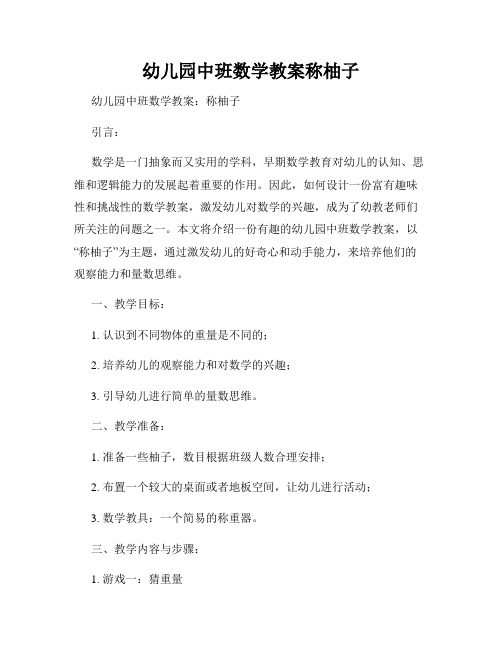 幼儿园中班数学教案称柚子

幼儿园中班数学教案：称柚子

引言：

数学是一门抽象而又实用的学科，早期数学教育对幼儿的认知、思维和逻辑能力的发展起着重要的作用。因此，如何设计一份富有趣味性和挑战性的数学教案，激发幼儿对数学的兴趣，成为了幼教老师们所关注的问题之一。本文将介绍一份有趣的幼儿园中班数学教案，以“称柚子”为主题，通过激发幼儿的好奇心和动手能力，来培养他们的观察能力和量数思维。

一、教学目标：

1. 认识到不同物体的重量是不同的；

2. 培养幼儿的观察能力和对数学的兴趣；

3. 引导幼儿进行简单的量数思维。

二、教学准备：

1. 准备一些柚子，数目根据班级人数合理安排；

2. 布置一个较大的桌面或者地板空间，让幼儿进行活动；

3. 数学教具：一个简易的称重器。

三、教学内容与步骤：

1. 游戏一：猜重量